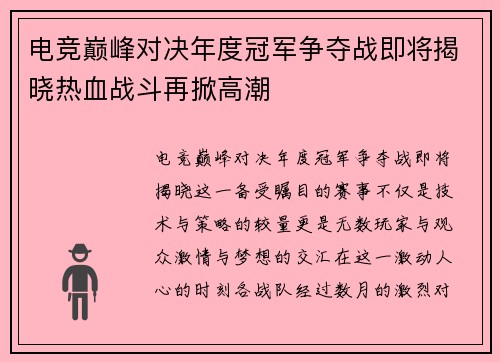 电竞巅峰对决年度冠军争夺战即将揭晓热血战斗再掀高潮

电竞巅峰对决年度冠军争夺战即将揭晓这一备受瞩目的赛事不仅是技术与策略的较量更是无数玩家与观众激情与梦想的交汇在这一激动人心的时刻各战队经过数月的激烈对